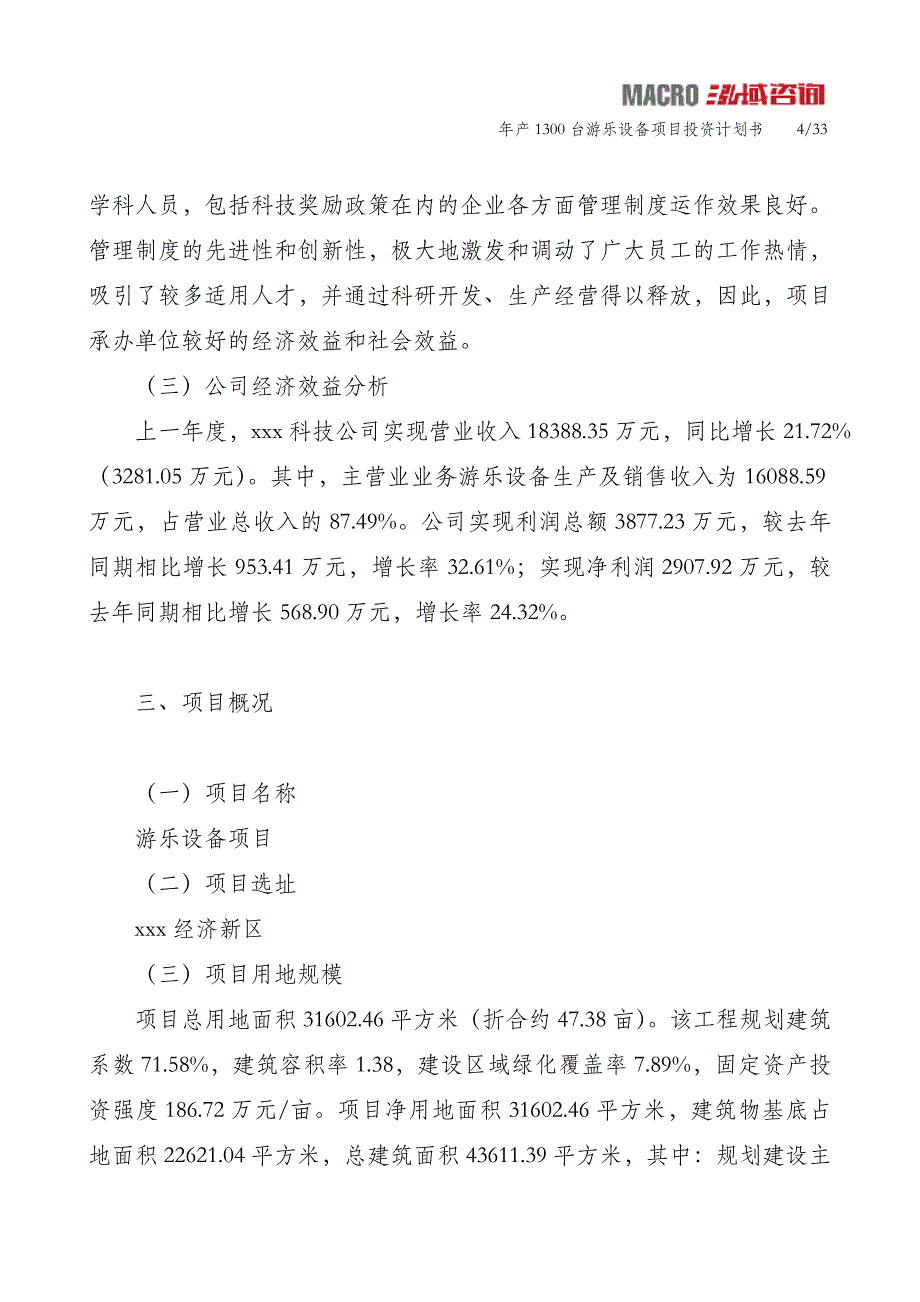 MACRO 泓域咨询

年产 1300 台游乐设备项目投资计划书 4/33

学科人员，包括科技奖励政策在内的企业各方面管理制度运作效果良好。管理制度的先进性和创新性，极大地激发和调动了广大员工的工作热情，吸引了较多适用人才，并通过科研开发、生产经营得以释放，因此，项目承办单位较好的经济效益和社会效益。

（三）公司经济效益分析

上一年度，xxx 科技公司实现营业收入 18388.35 万元，同比增长 21.72%（3281.05 万元）。其中，主营业业务游乐设备生产及销售收入为 16088.59 万元，占营业总收入的 87.49%。公司实现利润总额 3877.23 万元，较去年同期相比增长 953.41 万元，增长率 32.61%；实现净利润 2907.92 万元，较去年同期相比增长 568.90 万元，增长率 24.32%。

三、项目概况

（一）项目名称

游乐设备项目

（二）项目选址

xxx 经济新区

（三）项目用地规模

项目总用地面积 31602.46 平方米（折合约 47.38 亩）。该工程规划建筑系数 71.58%，建筑容积率 1.38，建设区域绿化覆盖率 7.89%，固定资产投资强度 186.72 万元/亩。项目净用地面积 31602.46 平方米，建筑物基底占地面积 22621.04 平方米，总建筑面积 43611.39 平方米，其中：规划建设主